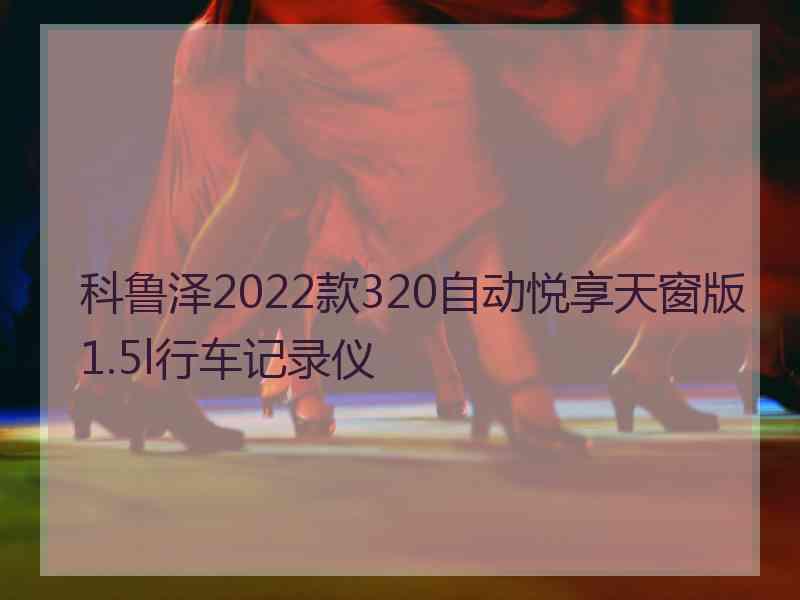 科鲁泽2022款320自动悦享天窗版1.5l行车记录仪